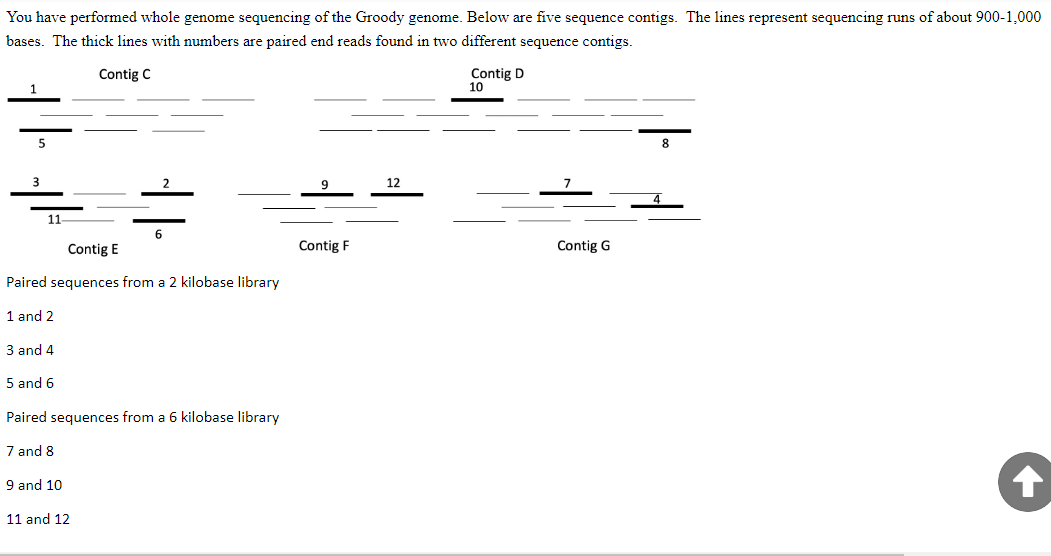 You have performed whole genome sequencing of the Groody genome. Below are five sequence contigs. The lines represent sequencing runs of about 900-1,000 bases. The thick lines with numbers are paired end reads found in two different sequence contigs.

Contig C

1

5

Contig D

10

8

3

2

11

6

Contig E

9

12

Contig F

7

4

Contig G

Paired sequences from a 2 kilobase library

1 and 2

3 and 4

5 and 6

Paired sequences from a 6 kilobase library

7 and 8

9 and 10

11 and 12